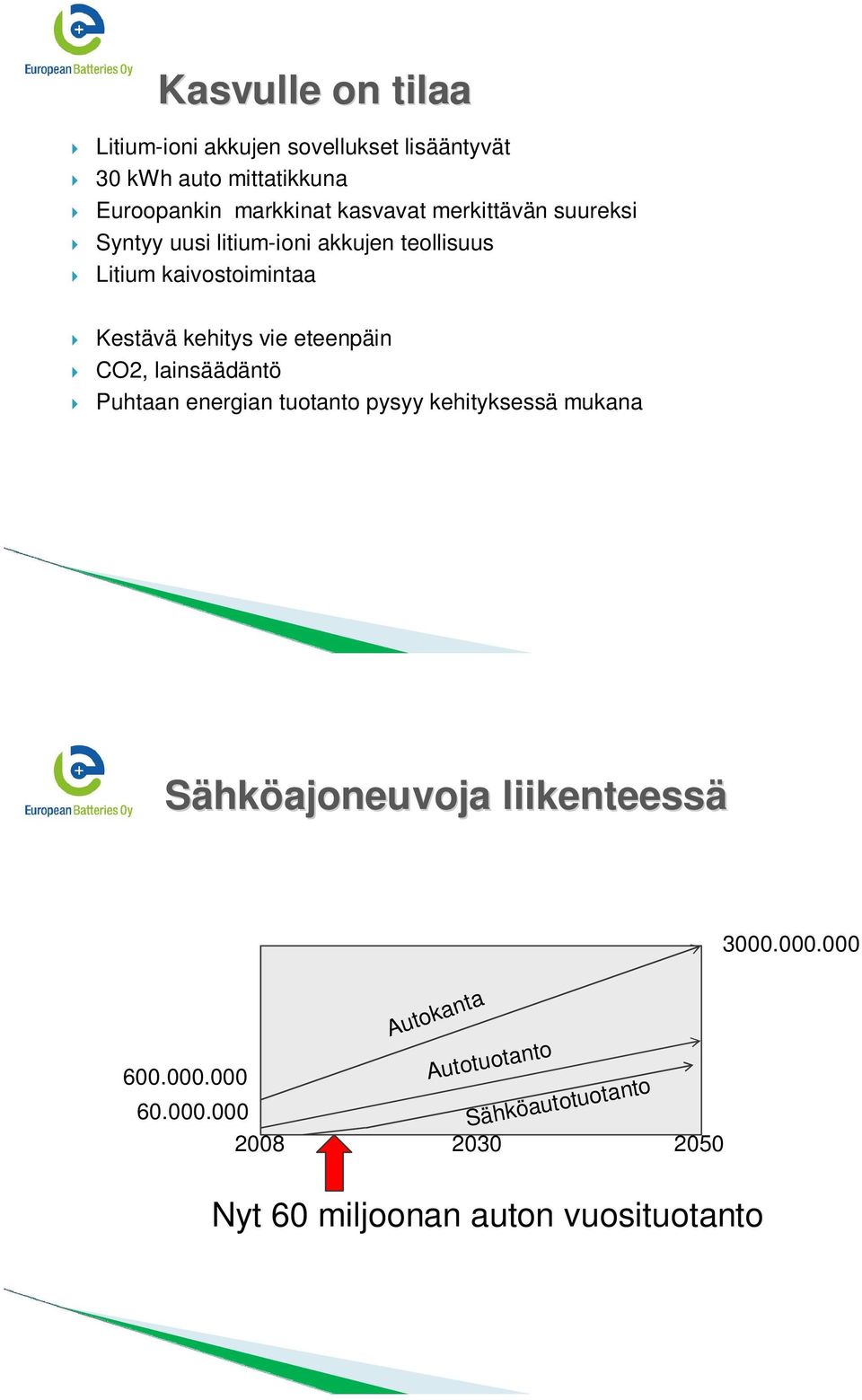 European Batteries Oy

Kasvulle on tilaa

Litium-ioni akkujen sovellukset lisääntyvät
30 kWh auto mittatikkuna
Euroopankin markkinat kasvavat merkittävän suureksi
Syntyy uusi litium-ioni akkujen teollisuus
Litium kaivostoimintaa

Kestävä kehitys vie eteenpäin
CO2, lainsäädäntö
Puhtaan energian tuotanto pysyy kehityksessä mukana

European Batteries Oy

Sähköajoneuvoja liikenteessä

3000.000.000
Autokanta
Autotuotanto
Sähköautotuotanto
600.000.000
60.000.000
2008
2030
2050

Nyt 60 miljoonan auton vuosituotanto